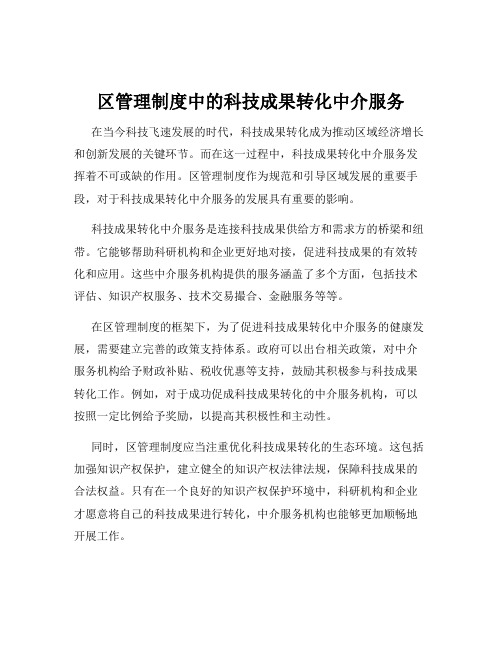 区管理制度中的科技成果转化中介服务

在当今科技飞速发展的时代，科技成果转化成为推动区域经济增长和创新发展的关键环节。而在这一过程中，科技成果转化中介服务发挥着不可或缺的作用。区管理制度作为规范和引导区域发展的重要手段，对于科技成果转化中介服务的发展具有重要的影响。

科技成果转化中介服务是连接科技成果供给方和需求方的桥梁和纽带。它能够帮助科研机构和企业更好地对接，促进科技成果的有效转化和应用。这些中介服务机构提供的服务涵盖了多个方面，包括技术评估、知识产权服务、技术交易撮合、金融服务等等。

在区管理制度的框架下，为了促进科技成果转化中介服务的健康发展，需要建立完善的政策支持体系。政府可以出台相关政策，对中介服务机构给予财政补贴、税收优惠等支持，鼓励其积极参与科技成果转化工作。例如，对于成功促成科技成果转化的中介服务机构，可以按照一定比例给予奖励，以提高其积极性和主动性。

同时，区管理制度应当注重优化科技成果转化的生态环境。这包括加强知识产权保护，建立健全的知识产权法律法规，保障科技成果的合法权益。只有在一个良好的知识产权保护环境中，科研机构和企业才愿意将自己的科技成果进行转化，中介服务机构也能够更加顺畅地开展工作。